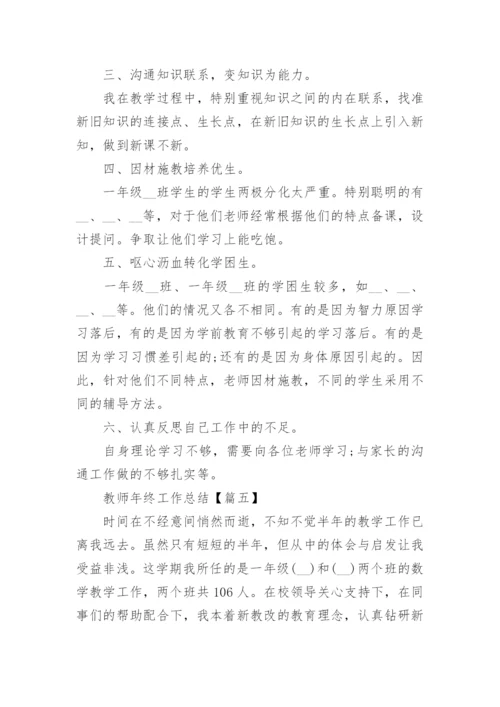 三、沟通知识联系，变知识为能力。

我在教学过程中，特别重视知识之间的内在联系，找准新旧知识的连接点、生长点，在新旧知识的生长点上引入新知，做到新课不新。

四、因材施教培养优生。

一年级__班学生的学生两极分化太严重。特别聪明的有__、__、__等，对于他们老师经常根据他们的特点备课，设计提问。争取让他们学习上能吃饱。

五、呕心沥血转化学困生。

一年级__班、一年级__班的学困生较多，如__、__、__、__等。他们的情况又各不相同。有的是因为智力原因学习落后，有的是因为学前教育不够引起的学习落后。有的是因为学习习惯差引起的;还有的是因为身体原因引起的。因此，针对他们不同特点，老师因材施教，不同的学生采用不同的辅导方法。

六、认真反思自己工作中的不足。

自身理论学习不够，需要向各位老师学习;与家长的沟通工作做的不够扎实等。

教师年终工作总结【篇五】

时间在不经意间悄然而逝，不知不觉半年的教学工作已离我远去。虽然只有短短的半年，但从中的体会与启发让我受益非浅。这学期我所任的是一年级(__)和(__)两个班的数学教学工作，两个班共106人。在校领导关心支持下，在同事们的帮助配合下，我本着新教改的教育理念，认真钻研新